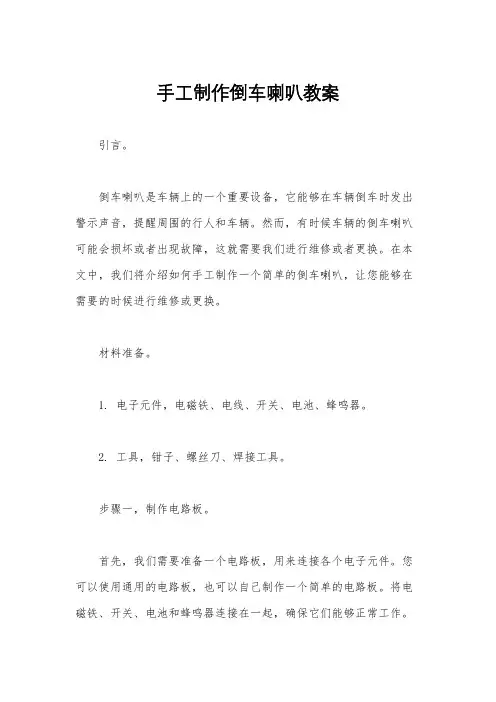 手工制作倒车喇叭教案

引言。

倒车喇叭是车辆上的一个重要设备，它能够在车辆倒车时发出警示声音，提醒周围的行人和车辆。然而，有时候车辆的倒车喇叭可能会损坏或者出现故障，这就需要我们进行维修或者更换。在本文中，我们将介绍如何手工制作一个简单的倒车喇叭，让您能够在需要的时候进行维修或更换。

材料准备。

1. 电子元件，电磁铁、电线、开关、电池、蜂鸣器。

2. 工具，钳子、螺丝刀、焊接工具。

步骤一，制作电路板。

首先，我们需要准备一个电路板，用来连接各个电子元件。您可以使用通用的电路板，也可以自己制作一个简单的电路板。将电磁铁、开关、电池和蜂鸣器连接在一起，确保它们能够正常工作。